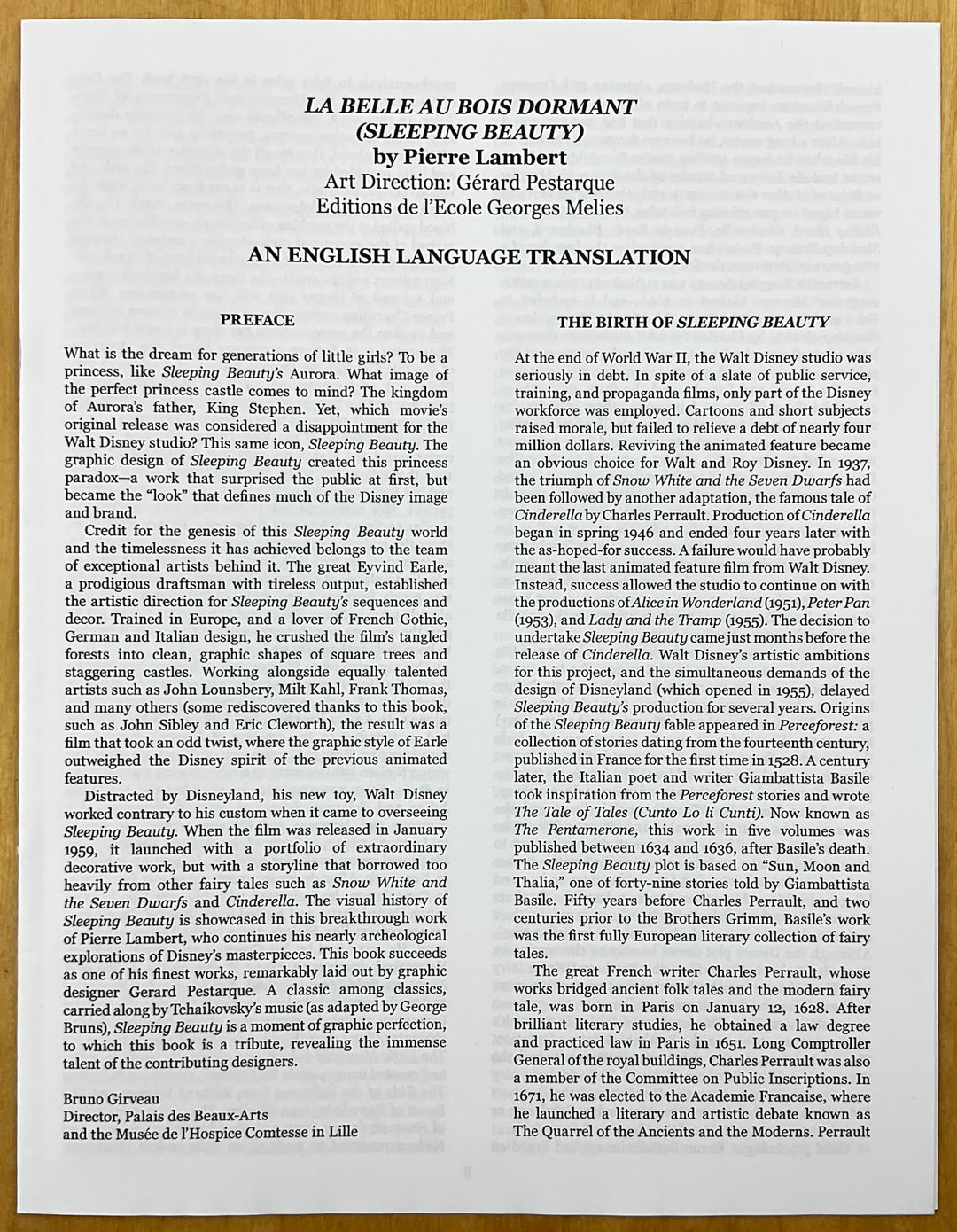 LA BELLE AU BOIS DORMANT
(SLEEPING BEAUTY)
by Pierre Lambert
Art Direction: Gérard Pestarque
Editions de l'Ecole Georges Melies

AN ENGLISH LANGUAGE TRANSLATION

PREFACE

What is the dream for generations of little girls? To be a princess, like Sleeping Beauty's Aurora. What image of the perfect princess castle comes to mind? The kingdom of Aurora's father, King Stephen. Yet, which movie's original release was considered a disappointment for the Walt Disney studio? This same icon, Sleeping Beauty. The graphic design of Sleeping Beauty created this princess paradox—a work that surprised the public at first, but became the "look" that defines much of the Disney image and brand.

Credit for the genesis of this Sleeping Beauty world and the timelessness it has achieved belongs to the team of exceptional artists behind it. The great Eyvind Earle, a prodigious draftsman with tireless output, established the artistic direction for Sleeping Beauty's sequences and decor. Trained in Europe, and a lover of French Gothic, German and Italian design, he crushed the film's tangled forests into clean, graphic shapes of square trees and staggering castles. Working alongside equally talented artists such as John Lounsbery, Milt Kahl, Frank Thomas, and many others (some rediscovered thanks to this book, such as John Sibley and Eric Cleworth), the result was a film that took an odd twist, where the graphic style of Earle outweighed the Disney spirit of the previous animated features.

Distracted by Disneyland, his new toy, Walt Disney worked contrary to his custom when it came to overseeing Sleeping Beauty. When the film was released in January 1959, it launched with a portfolio of extraordinary decorative work, but with a storyline that borrowed too heavily from other fairy tales such as Snow White and the Seven Dwarfs and Cinderella. The visual history of Sleeping Beauty is showcased in this breakthrough work of Pierre Lambert, who continues his nearly archeological explorations of Disney's masterpieces. This book succeeds as one of his finest works, remarkably laid out by graphic designer Gerard Pestarque. A classic among classics, carried along by Tchaikovsky's music (as adapted by George Bruns), Sleeping Beauty is a moment of graphic perfection, to which this book is a tribute, revealing the immense talent of the contributing designers.

Bruno Girveau
Director, Palais des Beaux-Arts
and the Musée de l'Hospice Comtesse in Lille

THE BIRTH OF SLEEPING BEAUTY

At the end of World War II, the Walt Disney studio was seriously in debt. In spite of a slate of public service, training, and propaganda films, only part of the Disney workforce was employed. Cartoons and short subjects raised morale, but failed to relieve a debt of nearly four million dollars. Reviving the animated feature became an obvious choice for Walt and Roy Disney. In 1937, the triumph of Snow White and the Seven Dwarfs had been followed by another adaptation, the famous tale of Cinderella by Charles Perrault. Production of Cinderella began in spring 1946 and ended four years later with the as-hoped-for success. A failure would have probably meant the last animated feature film from Walt Disney. Instead, success allowed the studio to continue on with the productions of Alice in Wonderland (1951), Peter Pan (1953), and Lady and the Tramp (1955). The decision to undertake Sleeping Beauty came just months before the release of Cinderella. Walt Disney's artistic ambitions for this project, and the simultaneous demands of the design of Disneyland (which opened in 1955), delayed Sleeping Beauty's production for several years. Origins of the Sleeping Beauty fable appeared in Perceforest: a collection of stories dating from the fourteenth century, published in France for the first time in 1528. A century later, the Italian poet and writer Giambattista Basile took inspiration from the Perceforest stories and wrote The Tale of Tales (Cunto Lo li Cunti). Now known as The Pentamerone, this work in five volumes was published between 1634 and 1636, after Basile's death. The Sleeping Beauty plot is based on "Sun, Moon and Thalia," one of forty-nine stories told by Giambattista Basile. Fifty years before Charles Perrault, and two centuries prior to the Brothers Grimm, Basile's work was the first fully European literary collection of fairy tales.

The great French writer Charles Perrault, whose works bridged ancient folk tales and the modern fairy tale, was born in Paris on January 12, 1628. After brilliant literary studies, he obtained a law degree and practiced law in Paris in 1651. Long Comptroller General of the royal buildings, Charles Perrault was also a member of the Committee on Public Inscriptions. In 1671, he was elected to the Academie Francaise, where he launched a literary and artistic debate known as The Quarrel of the Ancients and the Moderns. Perrault